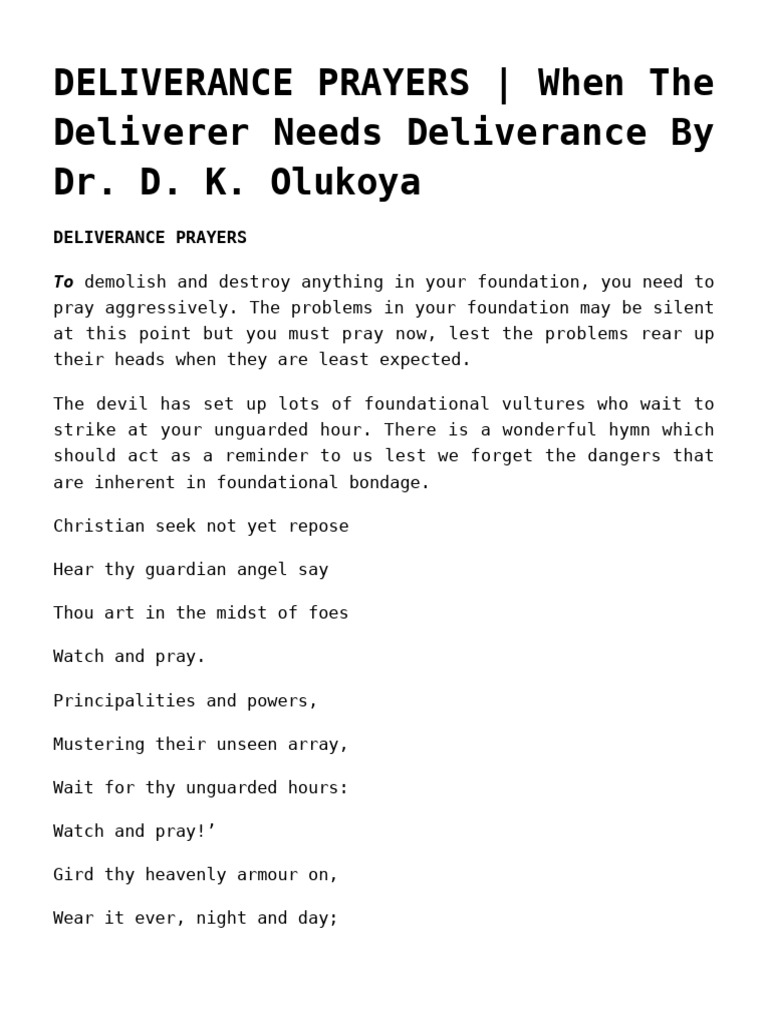 DELIVERANCE PRAYERS | When The Deliverer Needs Deliverance By Dr. D. K. Olukoya

DELIVERANCE PRAYERS

To demolish and destroy anything in your foundation, you need to pray aggressively. The problems in your foundation may be silent at this point but you must pray now, lest the problems rear up their heads when they are least expected.

The devil has set up lots of foundational vultures who wait to strike at your unguarded hour. There is a wonderful hymn which should act as a reminder to us lest we forget the dangers that are inherent in foundational bondage.

Christian seek not yet repose

Hear thy guardian angel say

Thou art in the midst of foes

Watch and pray.

Principalities and powers,

Mustering their unseen array,

Wait for thy unguarded hours:

Watch and pray!’

Gird thy heavenly armour on,

Wear it ever, night and day;